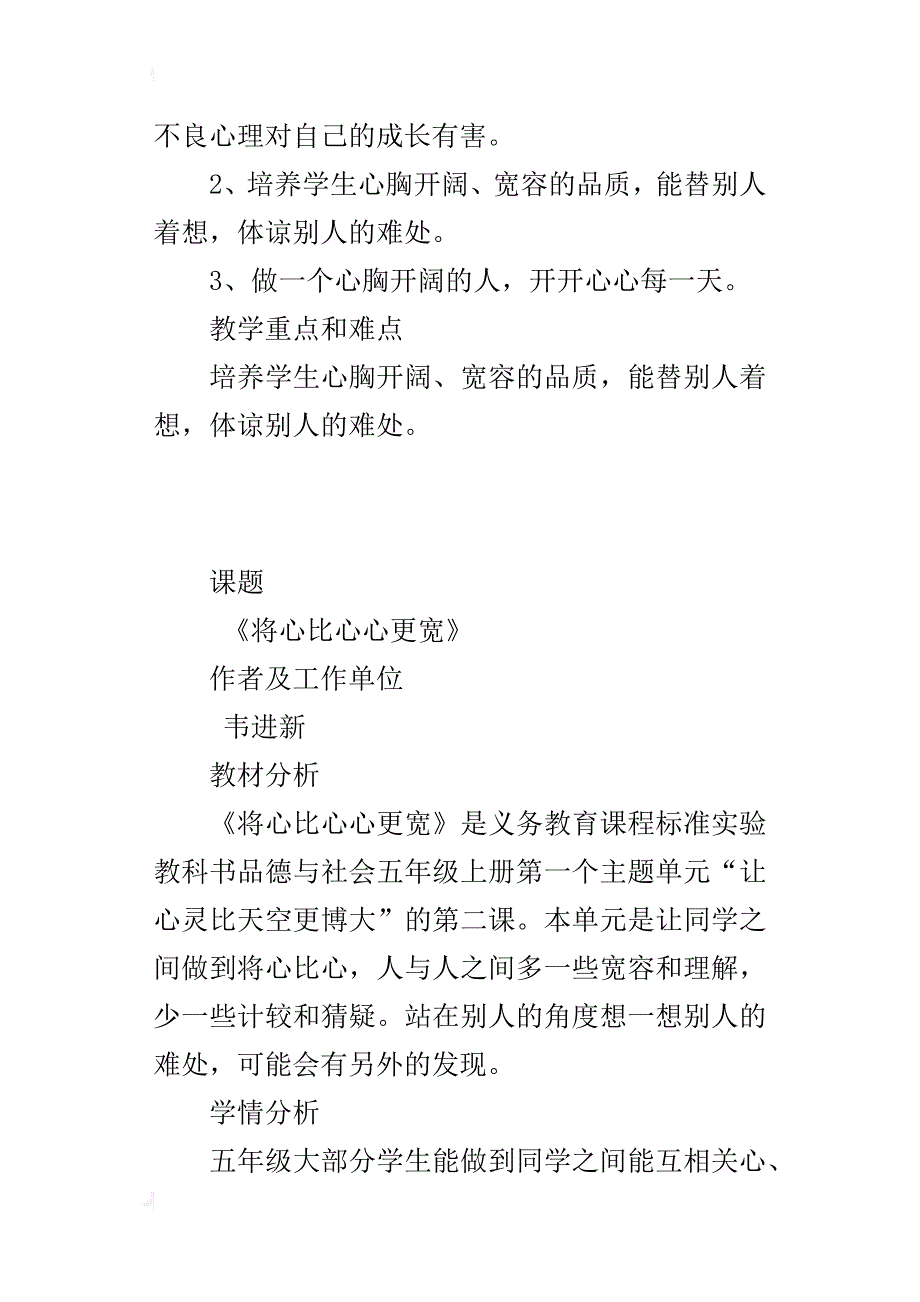 不良心理对自己的成长有害。

2、培养学生心胸开阔、宽容的品质，能替别人着想，体谅别人的难处。

3、做一个心胸开阔的人，开开心心每一天。

教学重点和难点

培养学生心胸开阔、宽容的品质，能替别人着想，体谅别人的难处。

课题

《将心比心心更宽》

作者及工作单位

韦进新

教材分析

《将心比心心更宽》是义务教育课程标准实验教科书品德与社会五年级上册第一个主题单元“让心灵比天空更博大”的第二课。本单元是让同学之间做到将心比心，人与人之间多一些宽容和理解，少一些计较和猜疑。站在别人的角度想一想别人的难处，可能会有另外的发现。

学情分析

五年级大部分学生能做到同学之间能互相关心、